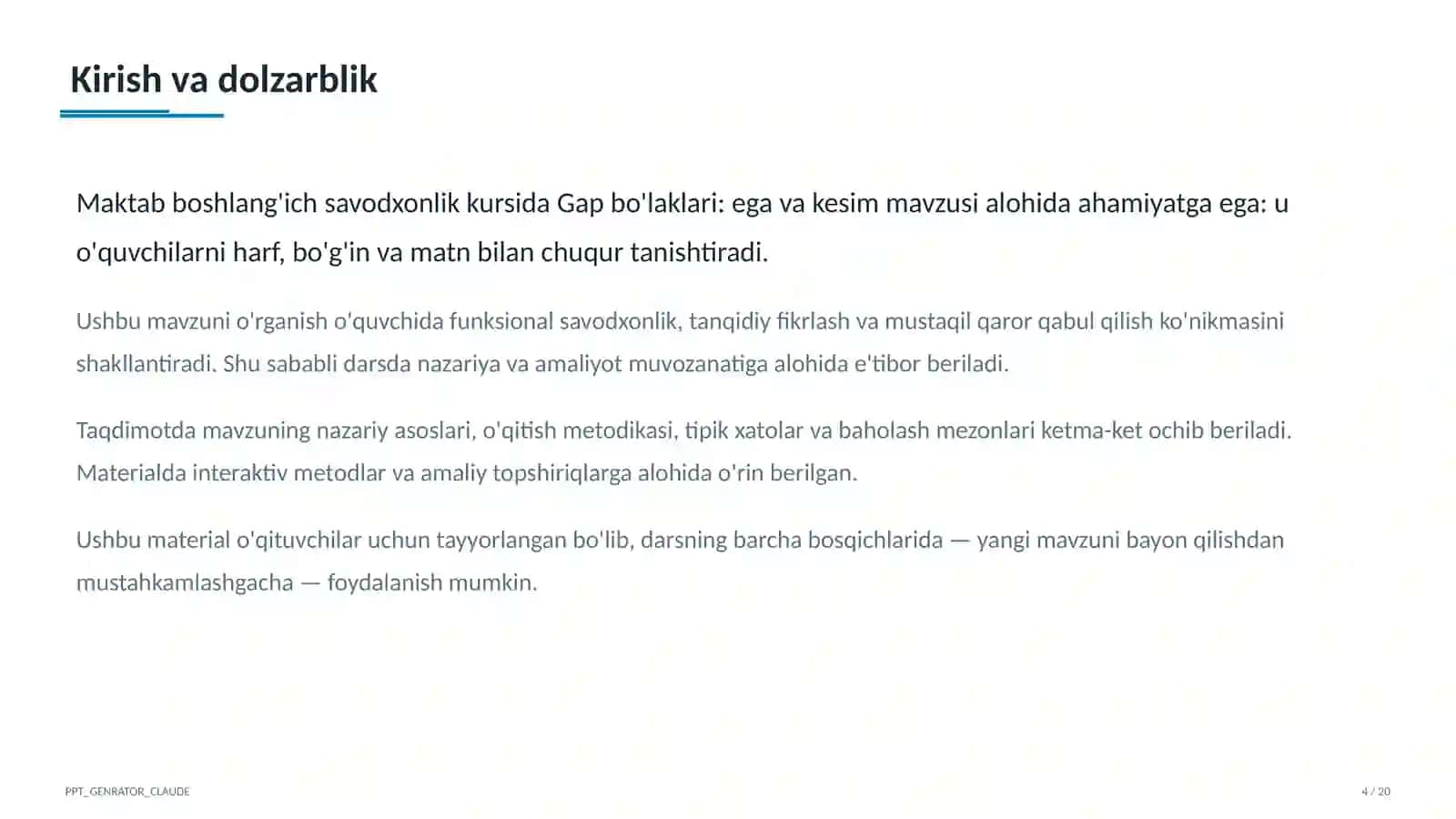 Kirish va dolzarblik

Maktab boshlang'ich savodxonlik kursida Gap bo'laklari: ega va kesim mavzusi alohida ahamiyatga ega: u o'quvchilarni harf, bo'g'in va matn bilan chuqur tanishtiradi.

Ushbu mavzuni o'rganish o'quvchida funksional savodxonlik, tanqidiy fikrlash va mustaqil qaror qabul qilish ko'nikmasini shakllantiradi. Shu sababli darsda nazariya va amaliyot muvozanatiga alohida e'tibor beriladi.

Taqdimotda mavzuning nazariy asoslari, o'qitish metodikasi, tipik xatolar va baholash mezonlari ketma-ket ochib beriladi. Materialda interaktiv metodlar va amaliy topshiriqlarga alohida o'rin berilgan.

Ushbu material o'qituvchilar uchun tayyorlangan bo'lib, darsning barcha bosqichlarida — yangi mavzuni bayon qilishdan mustahkamlashgacha — foydalanish mumkin.

PPT_GENRATOR_CLAUDE

4 / 20